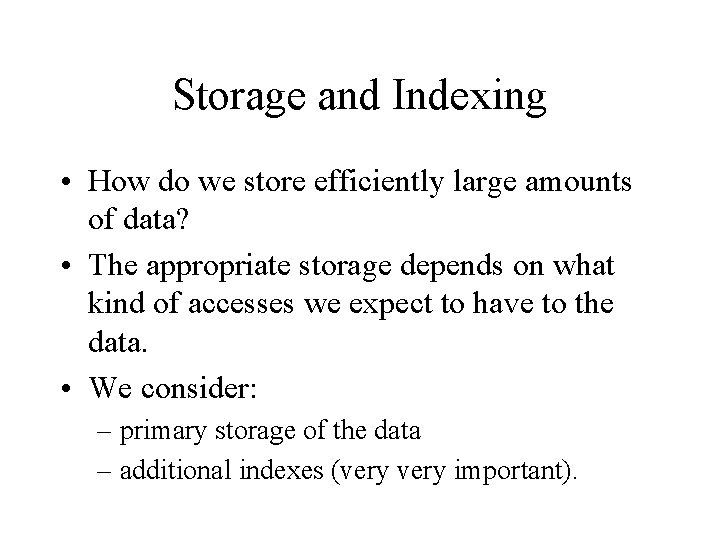 Storage and Indexing

• How do we store efficiently large amounts of data?

• The appropriate storage depends on what kind of accesses we expect to have to the data.

• We consider:
– primary storage of the data
– additional indexes (very very important).